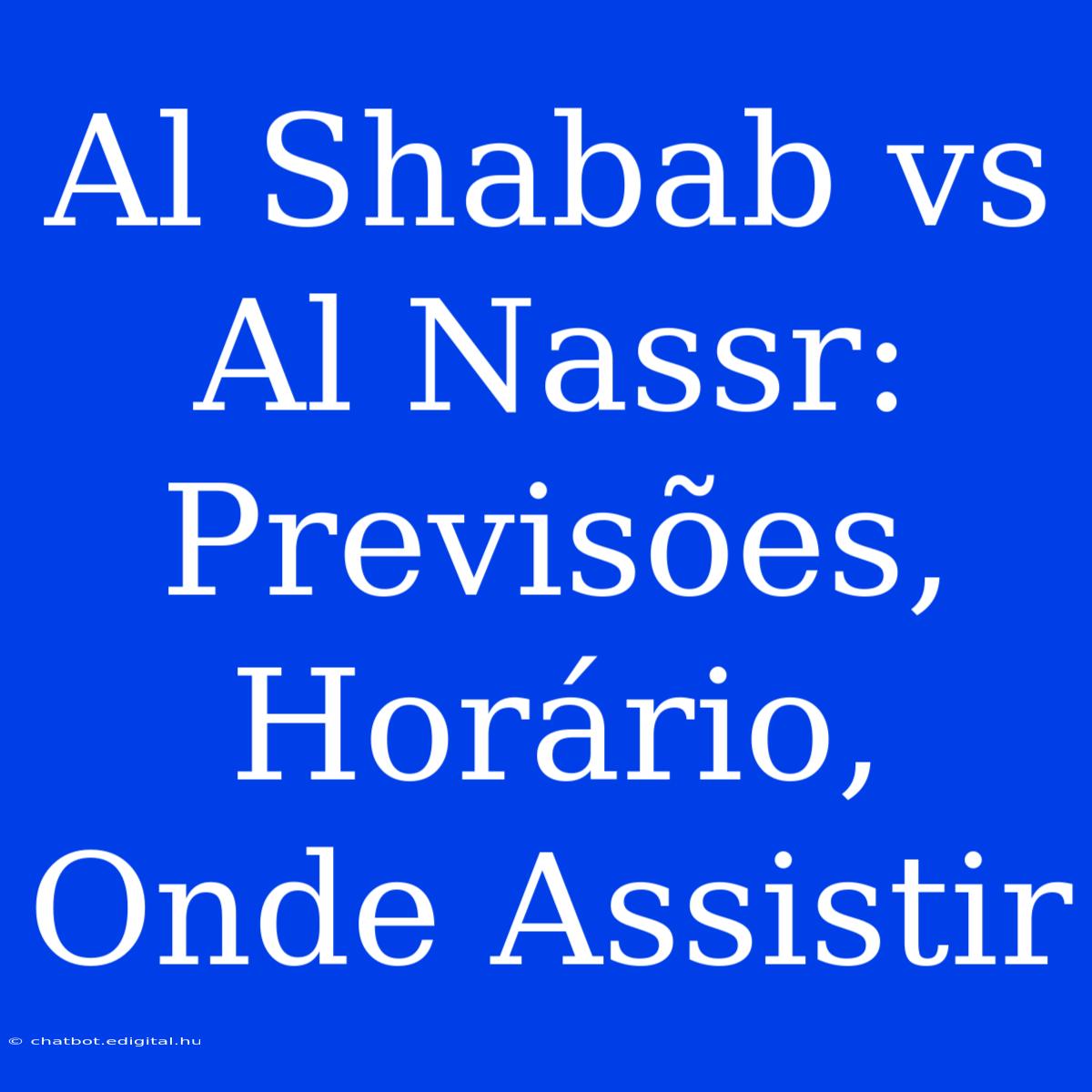 Al Shabab vs Al Nassr: Previsões, Horário, Onde Assistir

© chatbot.edigital.hu